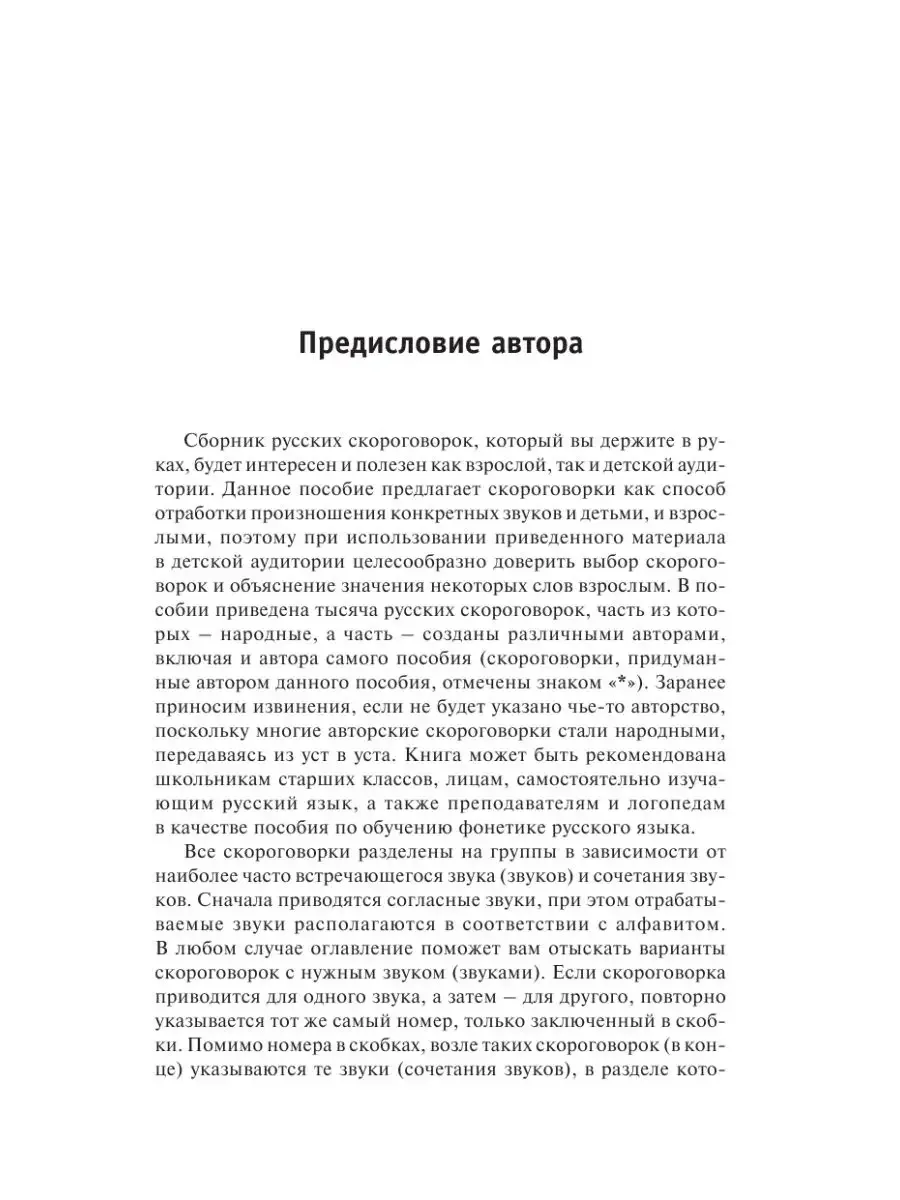 Предисловие автора

Сборник русских скороговорок, который вы держите в руках, будет интересен и полезен как взрослой, так и детской аудитории. Данное пособие предлагает скороговорки как способ отработки произношения конкретных звуков и детьми, и взрослыми, поэтому при использовании приведенного материала в детской аудитории целесообразно доверить выбор скороговорок и объяснение значения некоторых слов взрослым. В пособии приведена тысяча русских скороговорок, часть из которых — народные, а часть — созданы различными авторами, включая и автора самого пособия (скороговорки, придуманные автором данного пособия, отмечены знаком «*»). Заранее приносим извинения, если не будет указано чье-то авторство, поскольку многие авторские скороговорки стали народными, передаваясь из уст в уста. Книга может быть рекомендована школьникам старших классов, лицам, самостоятельно изучающим русский язык, а также преподавателям и логопедам в качестве пособия по обучению фонетике русского языка.

Все скороговорки разделены на группы в зависимости от наиболее часто встречающегося звука (звуков) и сочетания звуков. Сначала приводятся согласные звуки, при этом отрабатываемые звуки располагаются в соответствии с алфавитом. В любом случае оглавление поможет вам отыскать варианты скороговорок с нужным звуком (звуками). Если скороговорка приводится для одного звука, а затем — для другого, повторно указывается тот же самый номер, только заключенный в скобки. Помимо номера в скобках, возле таких скороговорок (в конце) указываются те звуки (сочетания звуков), в разделе кото-